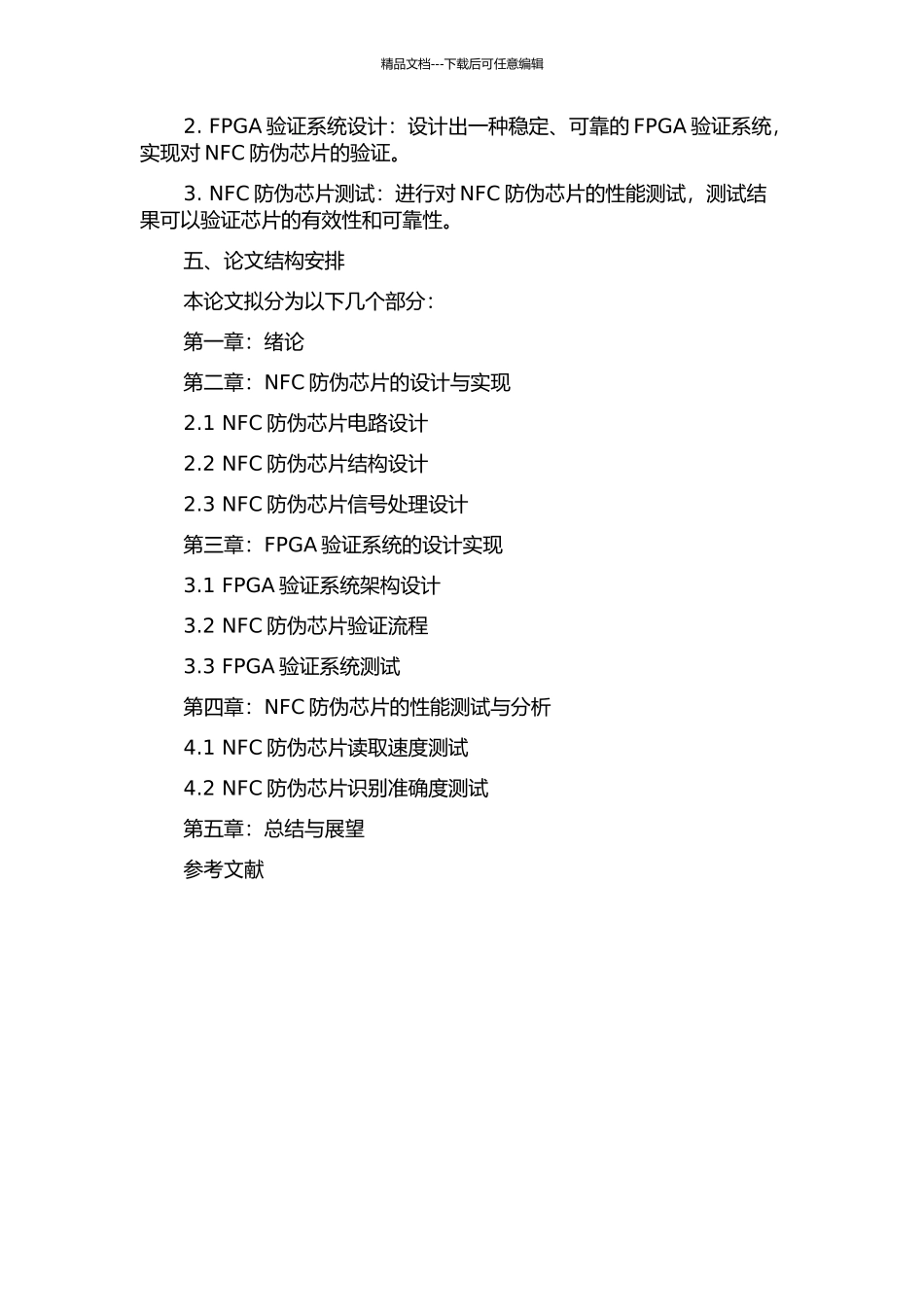 精品文档---下载后可任意编辑

2. FPGA 验证系统设计：设计出一种稳定、可靠的 FPGA 验证系统，实现对 NFC 防伪芯片的验证。

3. NFC 防伪芯片测试：进行对 NFC 防伪芯片的性能测试，测试结果可以验证芯片的有效性和可靠性。

五、论文结构安排

本论文拟分为以下几个部分：

第一章：绪论

第二章：NFC 防伪芯片的设计与实现

2.1 NFC 防伪芯片电路设计

2.2 NFC 防伪芯片结构设计

2.3 NFC 防伪芯片信号处理设计

第三章：FPGA 验证系统的设计实现

3.1 FPGA 验证系统架构设计

3.2 NFC 防伪芯片验证流程

3.3 FPGA 验证系统测试

第四章：NFC 防伪芯片的性能测试与分析

4.1 NFC 防伪芯片读取速度测试

4.2 NFC 防伪芯片识别准确度测试

第五章：总结与展望

参考文献